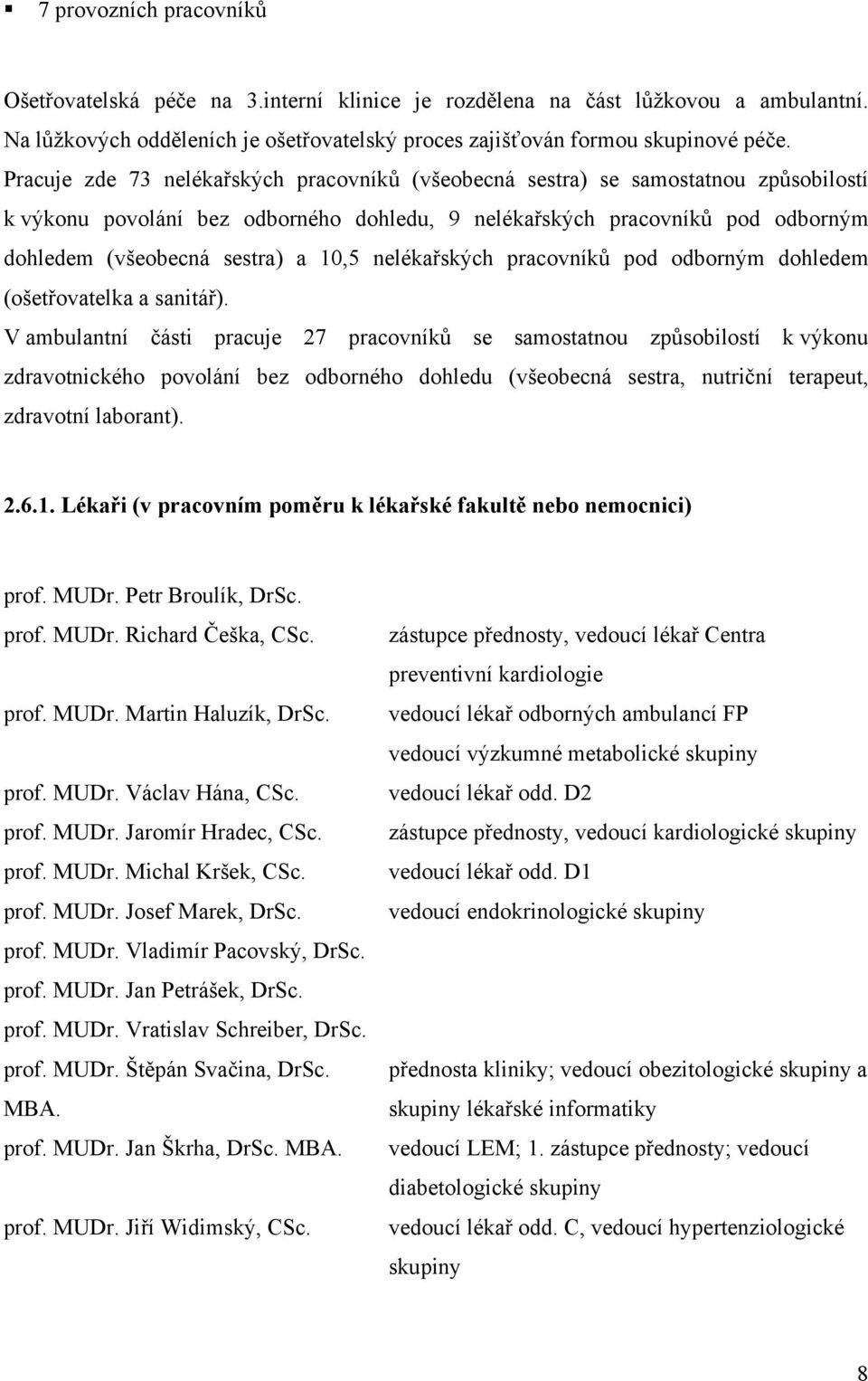 ▪ 7 provozních pracovníků

Ošetřovatelská péče na 3.interní klinice je rozdělena na část lůžkovou a ambulantní. Na lůžkových odděleních je ošetřovatelský proces zajišťován formou skupinové péče. Pracuje zde 73 nelékařských pracovníků (všeobecná sestra) se samostatnou způsobilostí k výkonu povolání bez odborného dohledu, 9 nelékařských pracovníků pod odborným dohledem (všeobecná sestra) a 10,5 nelékařských pracovníků pod odborným dohledem (ošetřovatelka a sanitář).

V ambulantní části pracuje 27 pracovníků se samostatnou způsobilostí k výkonu zdravotnického povolání bez odborného dohledu (všeobecná sestra, nutriční terapeut, zdravotní laborant).

2.6.1. Lékaři (v pracovním poměru k lékařské fakultě nebo nemocnici)

| | |
|---|---|
| prof. MUDr. Petr Broulík, DrSc. | |
| prof. MUDr. Richard Češka, CSc. | zástupce přednosty, vedoucí lékař Centra preventivní kardiologie |
| prof. MUDr. Martin Haluzík, DrSc. | vedoucí lékař odborných ambulancí FP vedoucí výzkumné metabolické skupiny |
| prof. MUDr. Václav Hána, CSc. | vedoucí lékař odd. D2 |
| prof. MUDr. Jaromír Hradec, CSc. | zástupce přednosty, vedoucí kardiologické skupiny |
| prof. MUDr. Michal Kršek, CSc. | vedoucí lékař odd. D1 |
| prof. MUDr. Josef Marek, DrSc. | vedoucí endokrinologické skupiny |
| prof. MUDr. Vladimír Pacovský, DrSc. | |
| prof. MUDr. Jan Petrášek, DrSc. | |
| prof. MUDr. Vratislav Schreiber, DrSc. | |
| prof. MUDr. Štěpán Svačina, DrSc. MBA. | přednosta kliniky; vedoucí obezitologické skupiny a skupiny lékařské informatiky |
| prof. MUDr. Jan Škrha, DrSc. MBA. | vedoucí LEM; 1. zástupce přednosty; vedoucí diabetologické skupiny |
| prof. MUDr. Jiří Widimský, CSc. | vedoucí lékař odd. C, vedoucí hypertenziologické skupiny |

8